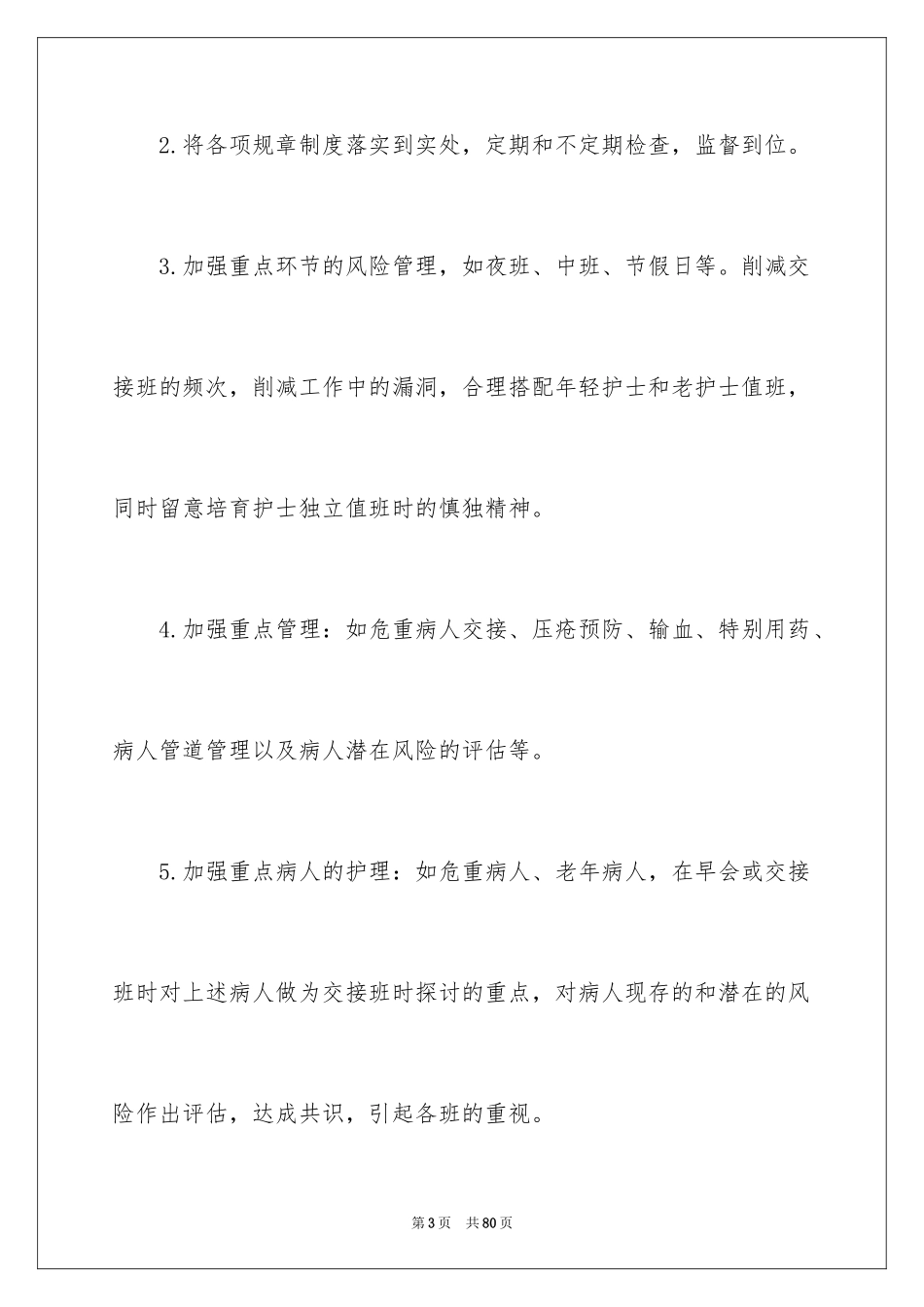 2.将各项规章制度落实到实处，定期和不定期检查，监督到位。

3.加强重点环节的风险管理，如夜班、中班、节假日等。削减交接班的频次，削减工作中的漏洞，合理搭配年轻护士和老护士值班，同时留意培育护士独立值班时的慎独精神。

4.加强重点管理：如危重病人交接、压疮预防、输血、特别用药、病人管道管理以及病人潜在风险的评估等。

5.加强重点病人的护理：如危重病人、老年病人，在早会或交接班时对上述病人做为交接班时探讨的重点，对病人现存的和潜在的风险作出评估，达成共识，引起各班的重视。

第3页　共80页